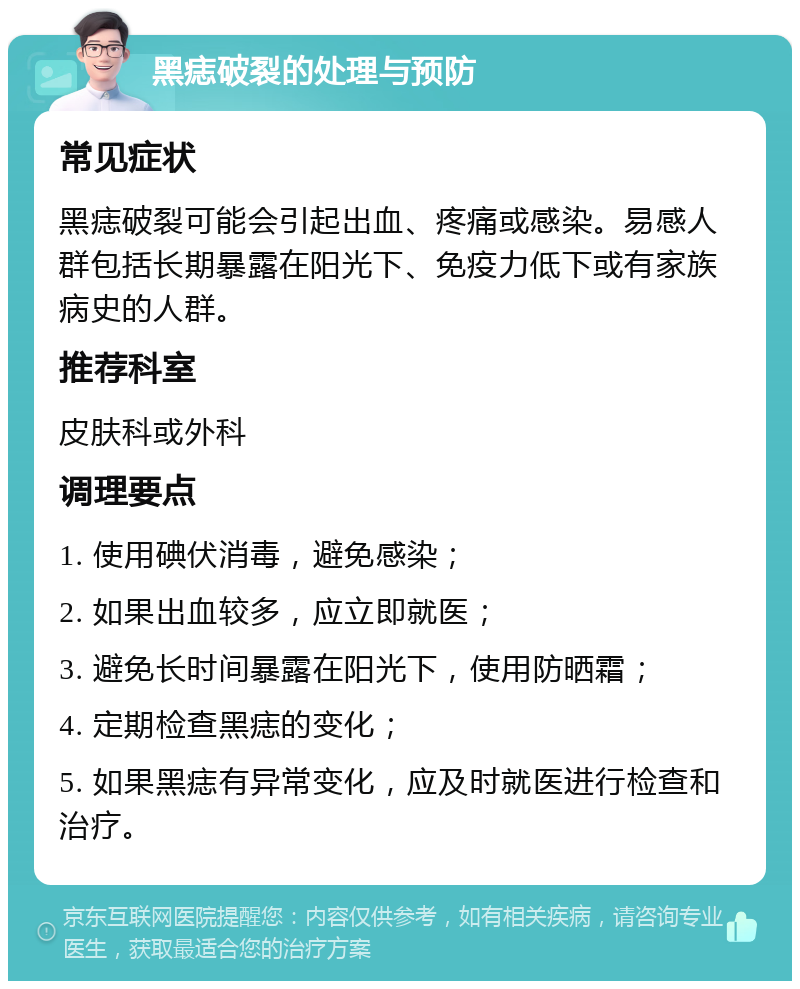 黑痣破裂的处理与预防

常见症状

黑痣破裂可能会引起出血、疼痛或感染。易感人群包括长期暴露在阳光下、免疫力低下或有家族病史的人群。

推荐科室

皮肤科或外科

调理要点

1. 使用碘伏消毒，避免感染；

2. 如果出血较多，应立即就医；

3. 避免长时间暴露在阳光下，使用防晒霜；

4. 定期检查黑痣的变化；

5. 如果黑痣有异常变化，应及时就医进行检查和治疗。

京东互联网医院提醒您：内容仅供参考，如有相关疾病，请咨询专业医生，获取最适合您的治疗方案